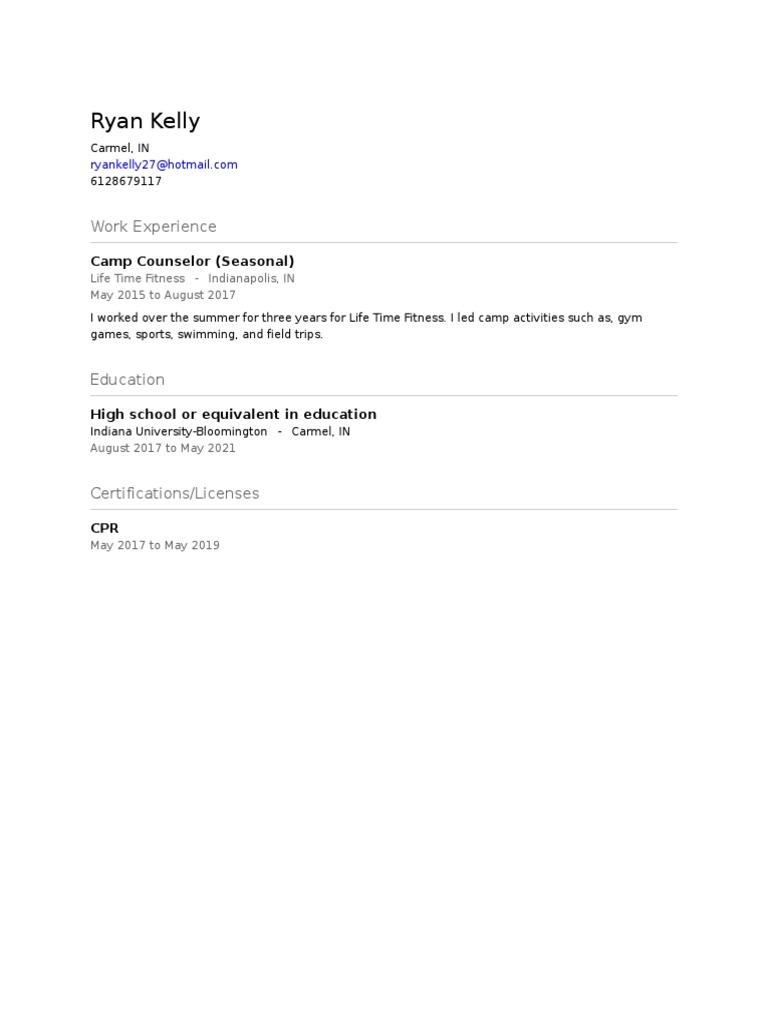 Ryan Kelly

Carmel, IN
ryankelly27@hotmail.com
6128679117

Work Experience

Camp Counselor (Seasonal)
Life Time Fitness - Indianapolis, IN
May 2015 to August 2017

I worked over the summer for three years for Life Time Fitness. I led camp activities such as, gym games, sports, swimming, and field trips.

Education

High school or equivalent in education
Indiana University-Bloomington - Carmel, IN
August 2017 to May 2021

Certifications/Licenses

CPR
May 2017 to May 2019